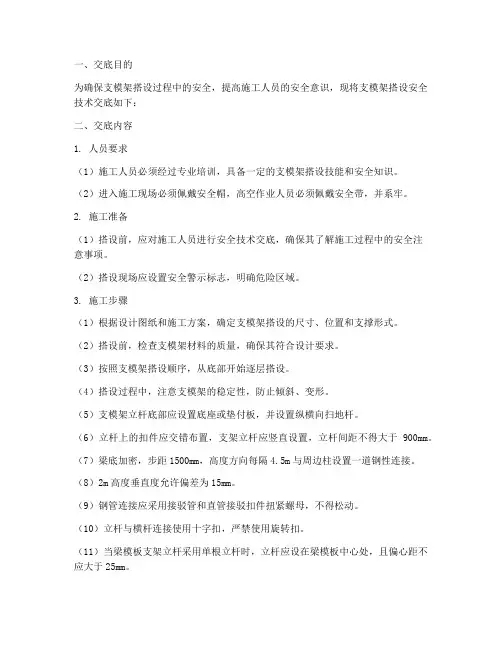 一、交底目的

为确保支模架搭设过程中的安全，提高施工人员的安全意识，现将支模架搭设安全技术交底如下：

二、交底内容

1. 人员要求

（1）施工人员必须经过专业培训，具备一定的支模架搭设技能和安全知识。

（2）进入施工现场必须佩戴安全帽，高空作业人员必须佩戴安全带，并系牢。

2. 施工准备

（1）搭设前，应对施工人员进行安全技术交底，确保其了解施工过程中的安全注意事项。

（2）搭设现场应设置安全警示标志，明确危险区域。

3. 施工步骤

（1）根据设计图纸和施工方案，确定支模架搭设的尺寸、位置和支撑形式。

（2）搭设前，检查支模架材料的质量，确保其符合设计要求。

（3）按照支模架搭设顺序，从底部开始逐层搭设。

（4）搭设过程中，注意支模架的稳定性，防止倾斜、变形。

（5）支模架立杆底部应设置底座或垫付板，并设置纵横向扫地杆。

（6）立杆上的扣件应交错布置，支架立杆应竖直设置，立杆间距不得大于 900mm。

（7）梁底加密，步距 1500mm，高度方向每隔 4.5m 与周边柱设置一道钢性连接。

（8）2m 高度垂直度允许偏差为 15mm。

（9）钢管连接应采用接驳管和直管接驳扣件扭紧螺母，不得松动。

（10）立杆与横杆连接使用十字扣，严禁使用旋转扣。

（11）当梁模板支架立杆采用单根立杆时，立杆应设在梁模板中心处，且偏心距不应大于 25mm。